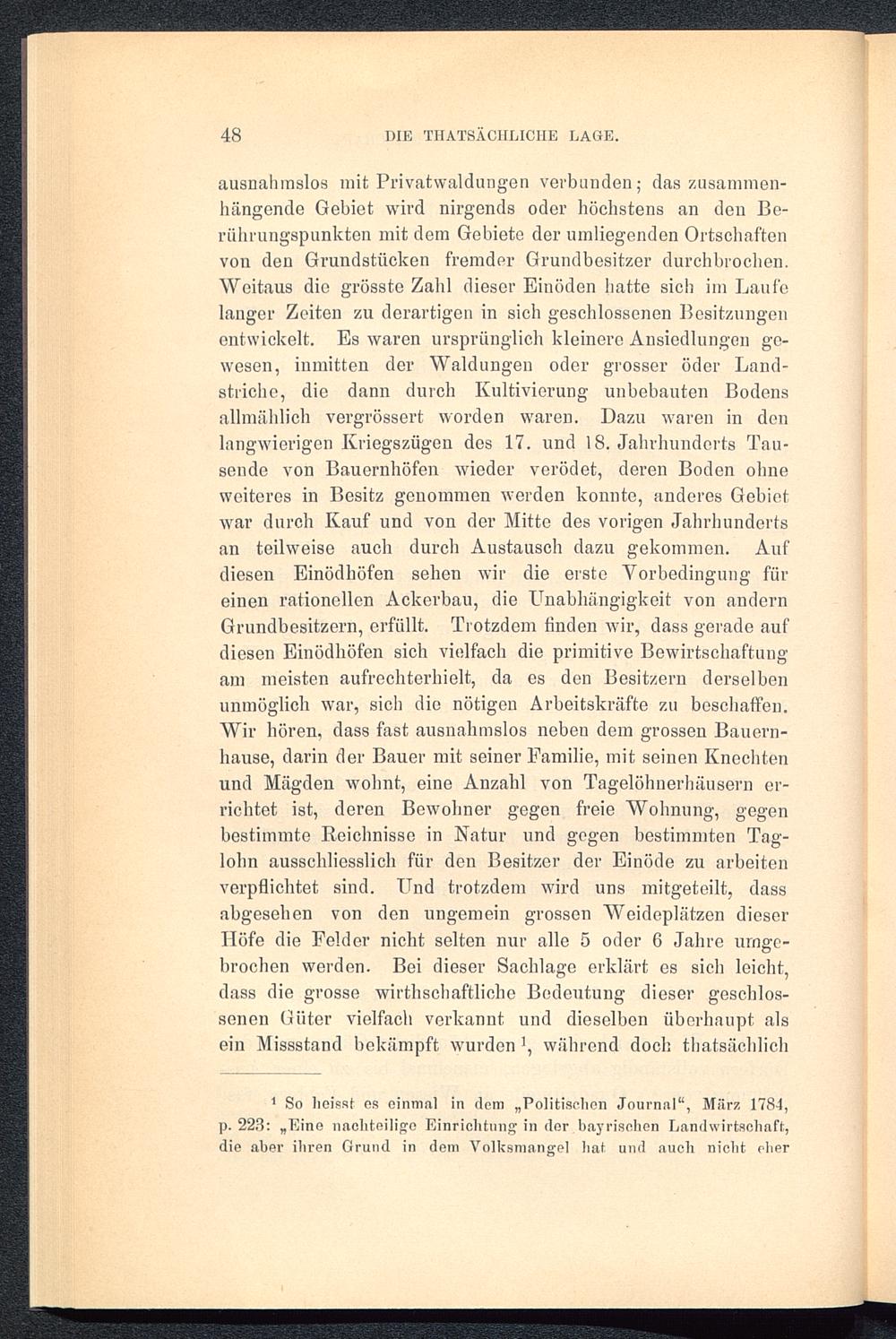 48 DIE THATSÄCHLICHE LAGE.

ausnahmslos mit Privatwaldungen verbunden; das zusammenhängende Gebiet wird nirgends oder höchstens an den Berührungspunkten mit dem Gebiete der umliegenden Ortschaften von den Grundstücken fremder Grundbesitzer durchbrochen. Weitaus die grösste Zahl dieser Einöden hatte sich im Laufe langer Zeiten zu derartigen in sich geschlossenen Besitzungen entwickelt. Es waren ursprünglich kleinere Ansiedlungen gewesen, inmitten der Waldungen oder grosser öder Landstriche, die dann durch Kultivierung unbebauten Bodens allmählich vergrössert worden waren. Dazu waren in den langwierigen Kriegszügen des 17. und 18. Jahrhunderts Tausende von Bauernhöfen wieder verödet, deren Boden ohne weiteres in Besitz genommen werden konnte, anderes Gebiet war durch Kauf und von der Mitte des vorigen Jahrhunderts an teilweise auch durch Austausch dazu gekommen. Auf diesen Einödhöfen sehen wir die erste Vorbedingung für einen rationellen Ackerbau, die Unabhängigkeit von andern Grundbesitzern, erfüllt. Trotzdem finden wir, dass gerade auf diesen Einödhöfen sich vielfach die primitive Bewirtschaftung am meisten aufrechterhielt, da es den Besitzern derselben unmöglich war, sich die nötigen Arbeitskräfte zu beschaffen. Wir hören, dass fast ausnahmslos neben dem grossen Bauernhause, darin der Bauer mit seiner Familie, mit seinen Knechten und Mägden wohnt, eine Anzahl von Tagelöhnerhäusern errichtet ist, deren Bewohner gegen freie Wohnung, gegen bestimmte Reichnisse in Natur und gegen bestimmten Taglohn ausschliesslich für den Besitzer der Einöde zu arbeiten verpflichtet sind. Und trotzdem wird uns mitgeteilt, dass abgesehen von den ungemein grossen Weideplätzen dieser Höfe die Felder nicht selten nur alle 5 oder 6 Jahre umgebrochen werden. Bei dieser Sachlage erklärt es sich leicht, dass die grosse wirthschaftliche Bedeutung dieser geschlossenen Güter vielfach verkannt und dieselben überhaupt als ein Missstand bekämpft wurden $^1$, während doch thatsächlich

$^1$ So heisst es einmal in dem „Politischen Journal“, März 1784, p. 223: „Eine nachteilige Einrichtung in der bayrischen Landwirtschaft, die aber ihren Grund in dem Volksmangel hat und auch nicht eher